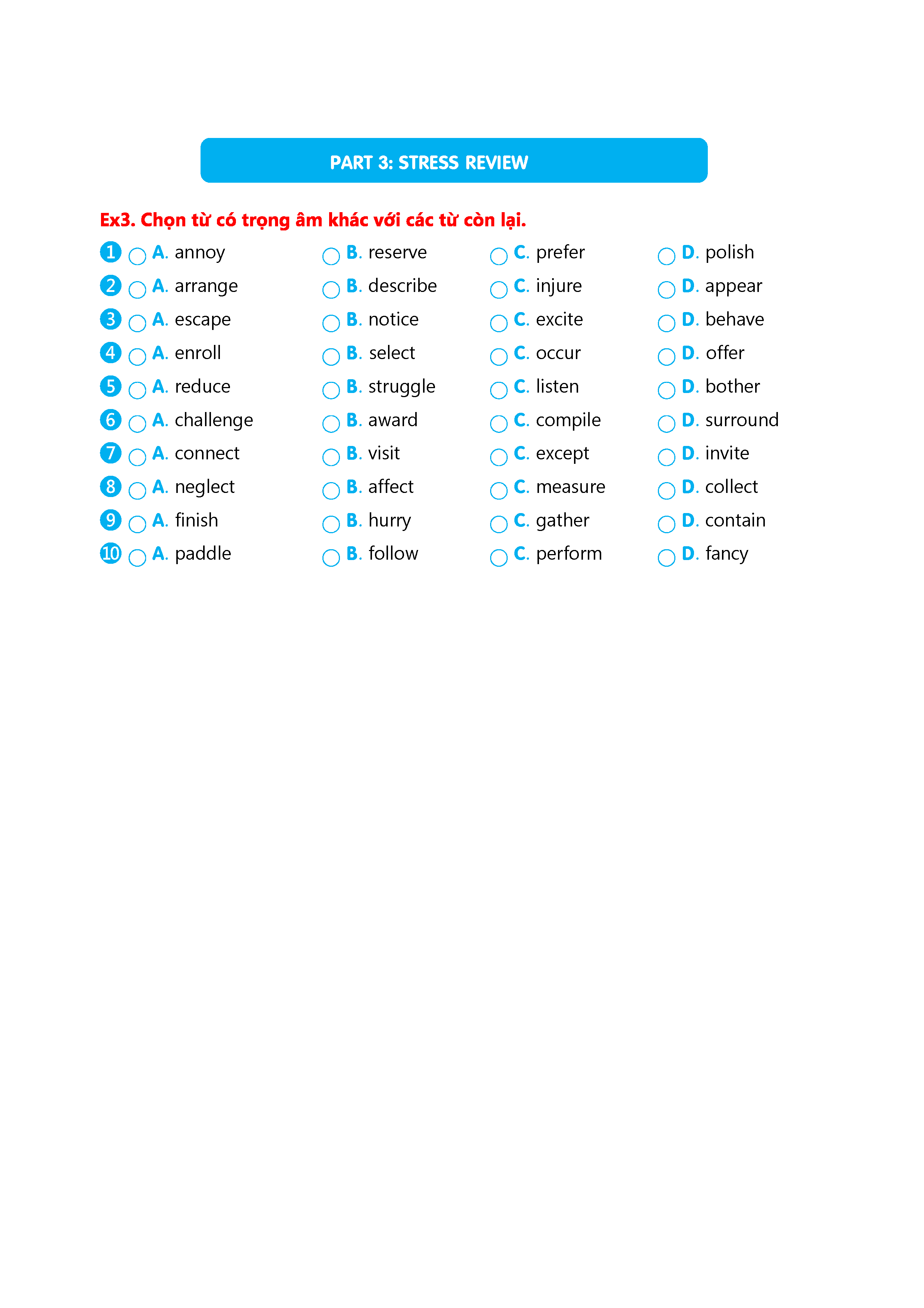 PART 3: STRESS REVIEW

Ex3. Chọn từ có trọng âm khác với các từ còn lại.

1 A. annoy B. reserve C. prefer D. polish
2 A. arrange B. describe C. injure D. appear
3 A. escape B. notice C. excite D. behave
4 A. enroll B. select C. occur D. offer
5 A. reduce B. struggle C. listen D. bother
6 A. challenge B. award C. compile D. surround
7 A. connect B. visit C. except D. invite
8 A. neglect B. affect C. measure D. collect
9 A. finish B. hurry C. gather D. contain
10 A. paddle B. follow C. perform D. fancy